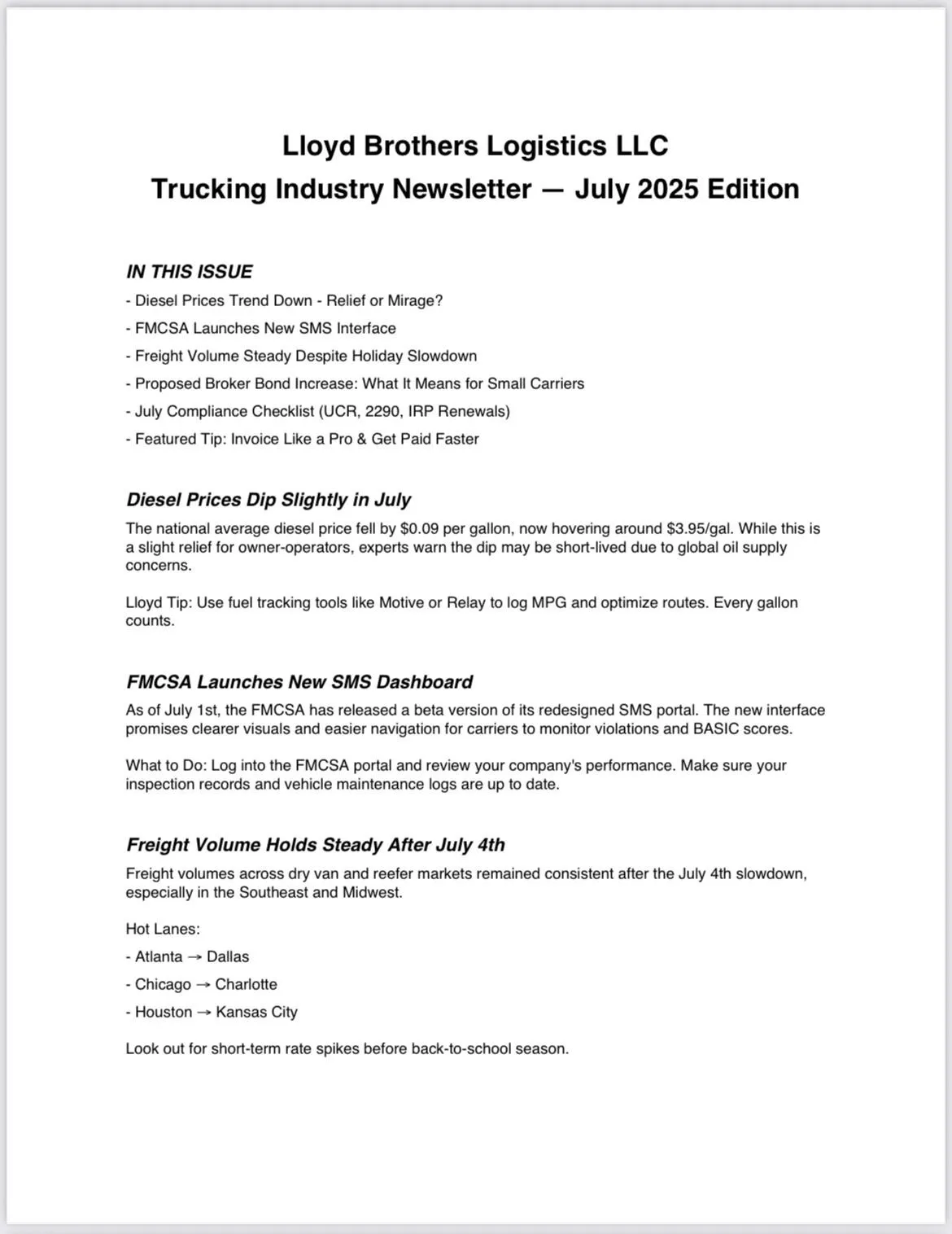 Lloyd Brothers Logistics LLC
Trucking Industry Newsletter — July 2025 Edition

IN THIS ISSUE
- Diesel Prices Trend Down - Relief or Mirage?
- FMCSA Launches New SMS Interface
- Freight Volume Steady Despite Holiday Slowdown
- Proposed Broker Bond Increase: What It Means for Small Carriers
- July Compliance Checklist (UCR, 2290, IRP Renewals)
- Featured Tip: Invoice Like a Pro & Get Paid Faster

Diesel Prices Dip Slightly in July
The national average diesel price fell by \$0.09 per gallon, now hovering around \$3.95/gal. While this is a slight relief for owner-operators, experts warn the dip may be short-lived due to global oil supply concerns.

Lloyd Tip: Use fuel tracking tools like Motive or Relay to log MPG and optimize routes. Every gallon counts.

FMCSA Launches New SMS Dashboard
As of July 1st, the FMCSA has released a beta version of its redesigned SMS portal. The new interface promises clearer visuals and easier navigation for carriers to monitor violations and BASIC scores.

What to Do: Log into the FMCSA portal and review your company's performance. Make sure your inspection records and vehicle maintenance logs are up to date.

Freight Volume Holds Steady After July 4th
Freight volumes across dry van and reefer markets remained consistent after the July 4th slowdown, especially in the Southeast and Midwest.

Hot Lanes:
- Atlanta → Dallas
- Chicago → Charlotte
- Houston → Kansas City

Look out for short-term rate spikes before back-to-school season.